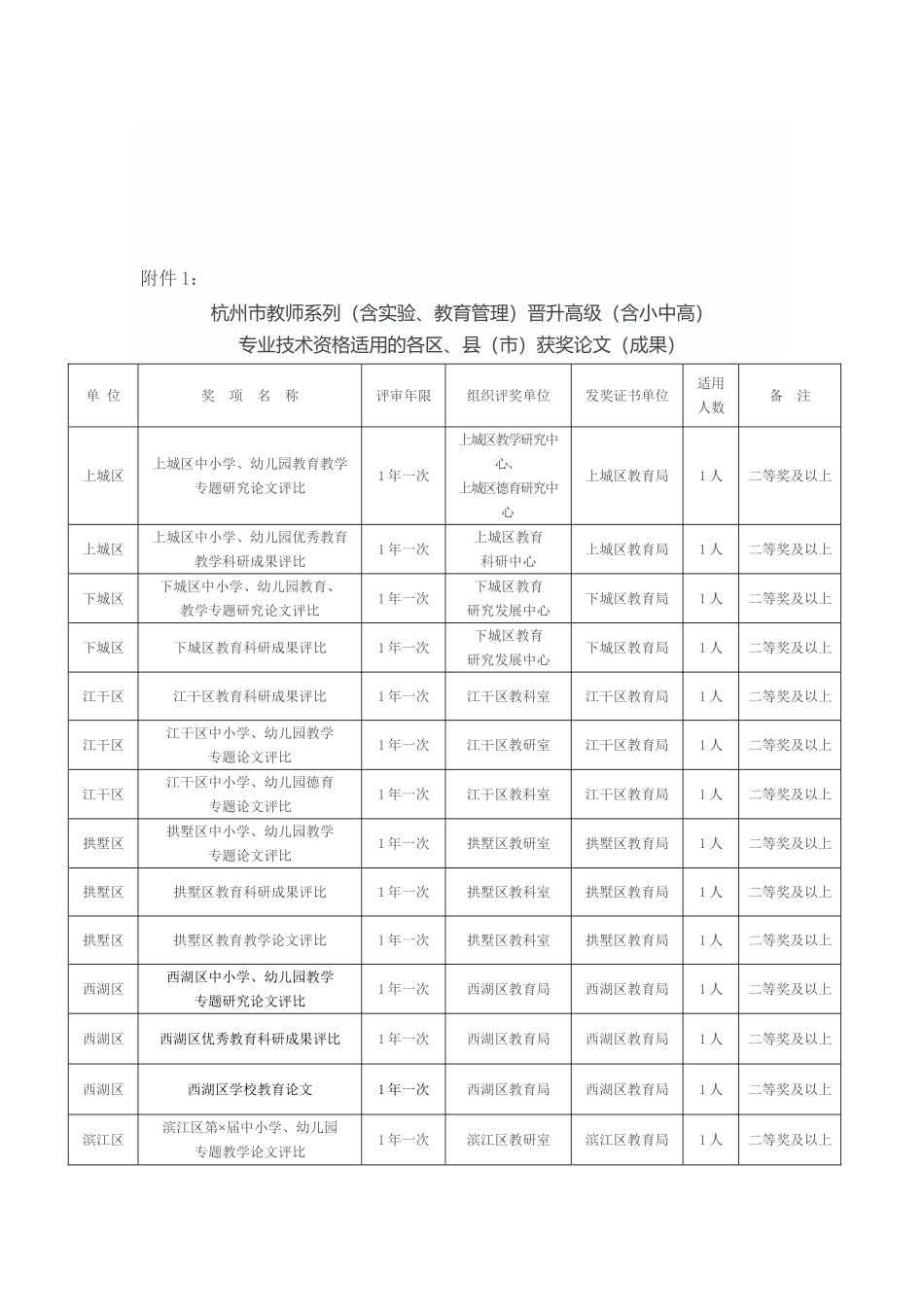 附件1：

杭州市教师系列（含实验、教育管理）晋升高级（含小中高）
专业技术资格适用的各区、县（市）获奖论文（成果）

| 单位 | 奖项名称 | 评审年限 | 组织评奖单位 | 发奖证书单位 | 适用人数 | 备注 |
|---|---|---|---|---|---|---|
| 上城区 | 上城区中小学、幼儿园教育教学专题研究论文评比 | 1年一次 | 上城区教学研究中心、上城区德育研究中心 | 上城区教育局 | 1人 | 二等奖及以上 |
| 上城区 | 上城区中小学、幼儿园优秀教育教学科研成果评比 | 1年一次 | 上城区教育科研中心 | 上城区教育局 | 1人 | 二等奖及以上 |
| 下城区 | 下城区中小学、幼儿园教育、教学专题研究论文评比 | 1年一次 | 下城区教育研究发展中心 | 下城区教育局 | 1人 | 二等奖及以上 |
| 下城区 | 下城区教育科研成果评比 | 1年一次 | 下城区教育研究发展中心 | 下城区教育局 | 1人 | 二等奖及以上 |
| 江干区 | 江干区教育科研成果评比 | 1年一次 | 江干区教科室 | 江干区教育局 | 1人 | 二等奖及以上 |
| 江干区 | 江干区中小学、幼儿园教学专题论文评比 | 1年一次 | 江干区教研室 | 江干区教育局 | 1人 | 二等奖及以上 |
| 江干区 | 江干区中小学、幼儿园德育专题论文评比 | 1年一次 | 江干区教科室 | 江干区教育局 | 1人 | 二等奖及以上 |
| 拱墅区 | 拱墅区中小学、幼儿园教学专题论文评比 | 1年一次 | 拱墅区教研室 | 拱墅区教育局 | 1人 | 二等奖及以上 |
| 拱墅区 | 拱墅区教育科研成果评比 | 1年一次 | 拱墅区教科室 | 拱墅区教育局 | 1人 | 二等奖及以上 |
| 拱墅区 | 拱墅区教育教学论文评比 | 1年一次 | 拱墅区教科室 | 拱墅区教育局 | 1人 | 二等奖及以上 |
| 西湖区 | 西湖区中小学、幼儿园教学专题研究论文评比 | 1年一次 | 西湖区教育局 | 西湖区教育局 | 1人 | 二等奖及以上 |
| 西湖区 | 西湖区优秀教育科研成果评比 | 1年一次 | 西湖区教育局 | 西湖区教育局 | 1人 | 二等奖及以上 |
| 西湖区 | 西湖区学校教育论文 | 1年一次 | 西湖区教育局 | 西湖区教育局 | 1人 | 二等奖及以上 |
| 滨江区 | 滨江区第×届中小学、幼儿园专题教学论文评比 | 1年一次 | 滨江区教研室 | 滨江区教育局 | 1人 | 二等奖及以上 |